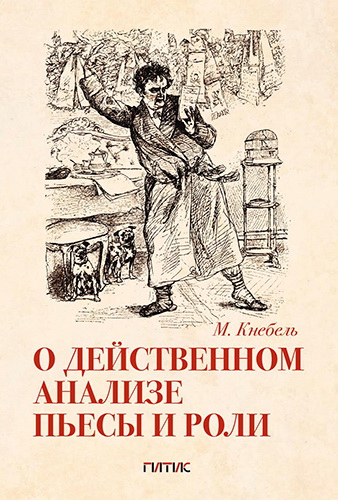 М. Кнебель

О ДЕЙСТВЕННОМ АНАЛИЗЕ ПЬЕСЫ И РОЛИ

ГИТИС